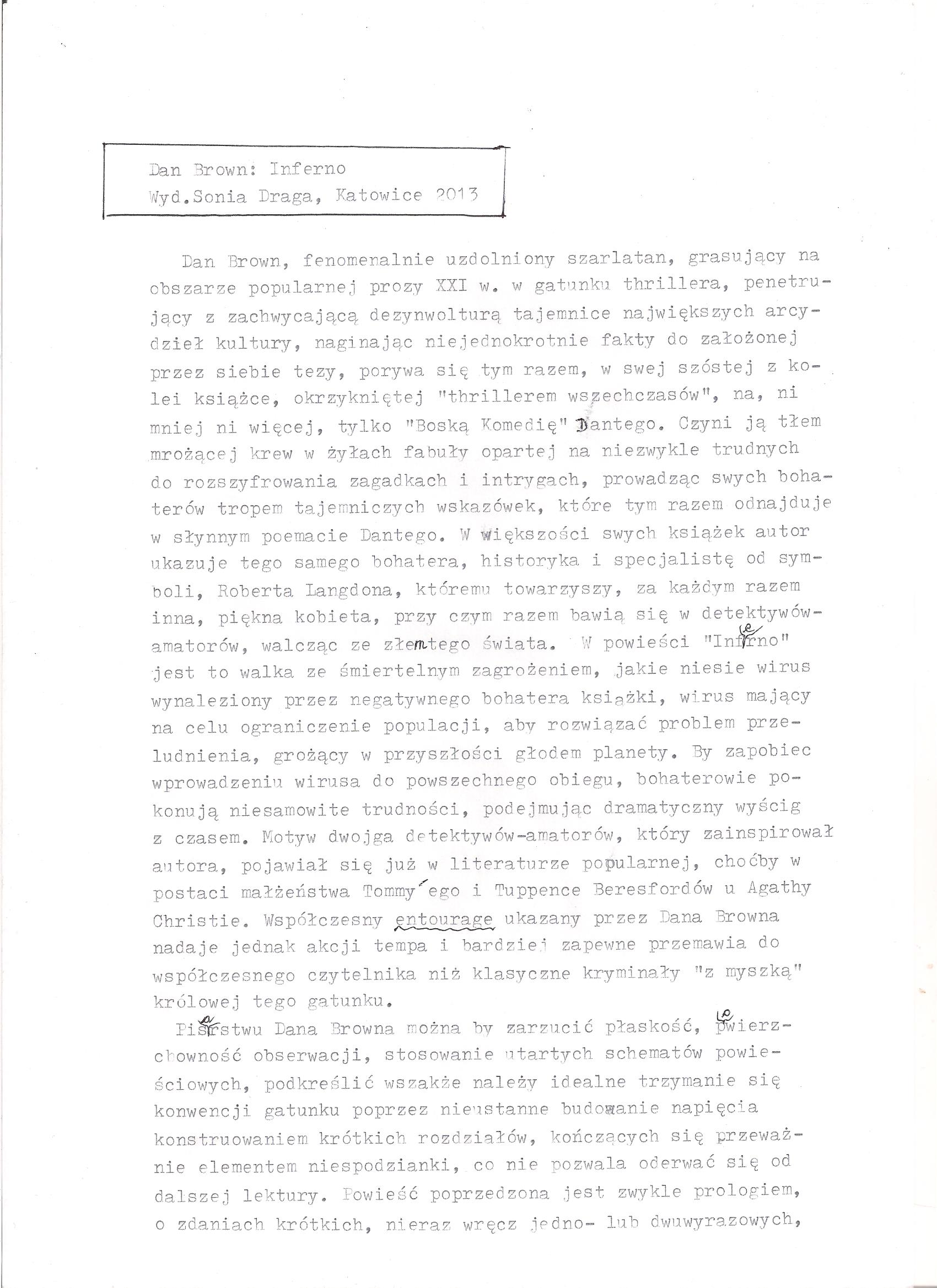 Dan Brown: Inferno
Wyd.Sonia Draga, Katowice 2013

Dan Brown, fenomenalnie uzdolniony szarlatan, grasujący na obszarze popularnej prozy XXI w. w gatunku thrillera, penetrujący z zachwycającą dezynwolturą tajemnice największych arcydzieł kultury, naginając niejednokrotnie fakty do założonej przez siebie tezy, porywa się tym razem, w swej szóstej z kolei książce, okrzykniętej "thrillerem wszechczasów", na, ni mniej ni więcej, tylko "Boską Komedię" Dantego. Czyni ją tłem mrożącej krew w żyłach fabuły opartej na niezwykle trudnych do rozszyfrowania zagadkach i intrygach, prowadząc swych bohaterów tropem tajemniczych wskazówek, które tym razem odnajduje w słynnym poemacie Dantego. W większości swych książek autor ukazuje tego samego bohatera, historyka i specjalistę od symboli, Roberta Langdona, któremu towarzyszy, za każdym razem inna, piękna kobieta, przy czym razem bawią się w detektywów-amatorów, walcząc ze złem tego świata. W powieści "Inferno" jest to walka ze śmiertelnym zagrożeniem, jakie niesie wirus wynaleziony przez negatywnego bohatera książki, wirus mający na celu ograniczenie populacji, aby rozwiązać problem przeludnienia, grożący w przyszłości głodem planety. By zapobiec wprowadzeniu wirusa do powszechnego obiegu, bohaterowie pokonują niesamowite trudności, podejmując dramatyczny wyścig z czasem. Motyw dwojga detektywów-amatorów, który zainspirował autora, pojawiał się już w literaturze popularnej, choćby w postaci małżeństwa Tommy'ego i Tuppence Beresfordów u Agathy Christie. Współczesny entourage ukazany przez Dana Browna nadaje jednak akcji tempa i bardziej zapewne przemawia do współczesnego czytelnika niż klasyczne kryminały "z myszką" królowej tego gatunku.

Pisarstwu Dana Browna można by zarzucić płaskość, powierzchowność obserwacji, stosowanie utartych schematów powieściowych, podkreślić wszakże należy idealne trzymanie się konwencji gatunku poprzez nieustanne budowanie napięcia konstruowaniem krótkich rozdziałów, kończących się przeważnie elementem niespodzianki, co nie pozwala oderwać się od dalszej lektury. Powieść poprzedzona jest zwykle prologiem, o zdaniach krótkich, nieraz wręcz jedno- lub dwuwyrazowych,